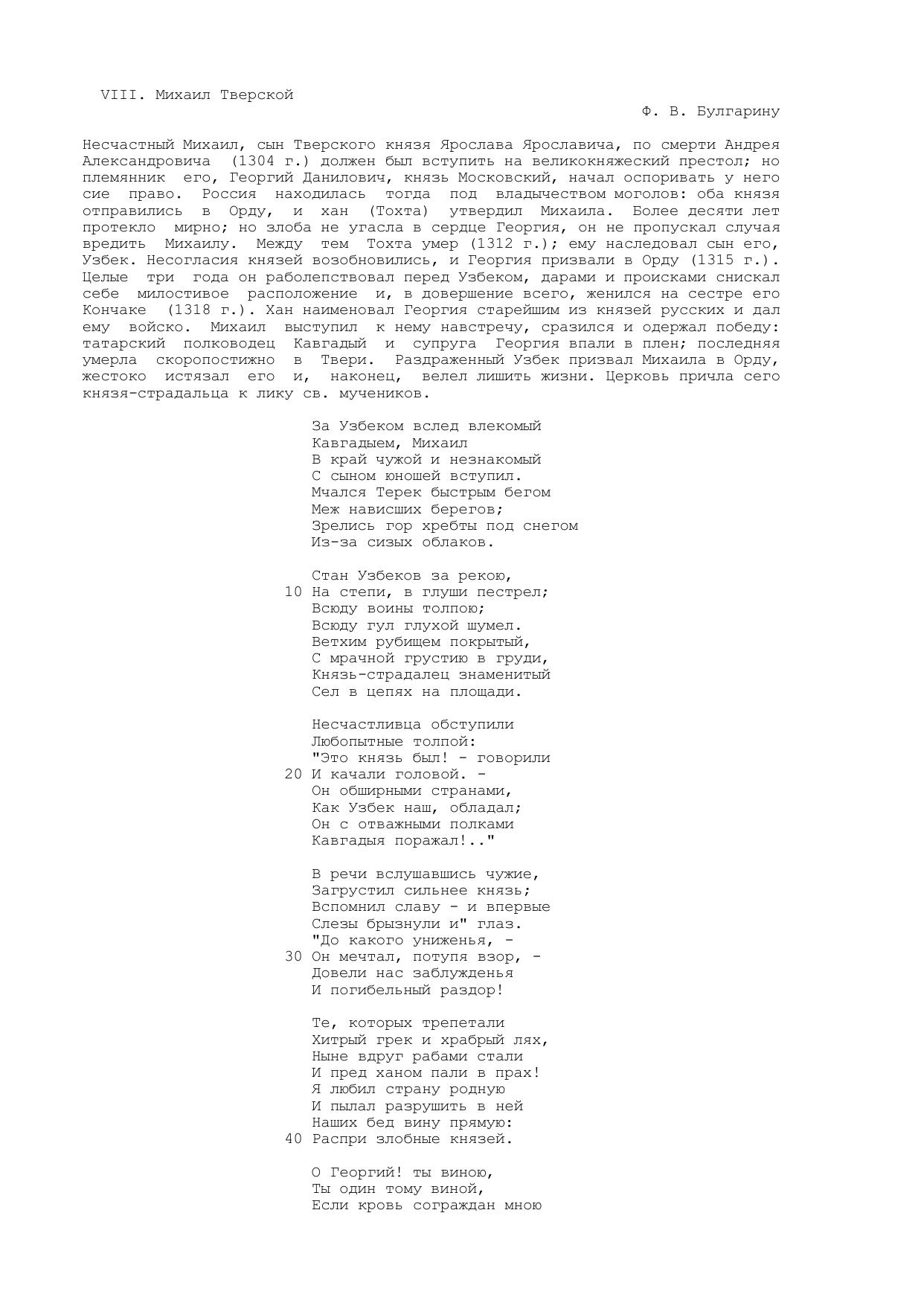 VIII. Михаил Тверской

Ф. В. Булгарину

Несчастный Михаил, сын Тверского князя Ярослава Ярославича, по смерти Андрея Александровича (1304 г.) должен был вступить на великокняжеский престол; но племянник его, Георгий Данилович, князь Московский, начал оспоривать у него сие право. Россия находилась тогда под владычеством моголов: оба князя отправились в Орду, и хан (Тохта) утвердил Михаила. Более десяти лет протекло мирно; но злоба не угасла в сердце Георгия, он не пропускал случая вредить Михаилу. Между тем Тохта умер (1312 г.); ему наследовал сын его, Узбек. Несогласия князей возобновились, и Георгия призвали в Орду (1315 г.). Целые три года он раболепствовал перед Узбеком, дарами и происками снискал себе милостивое расположение и, в довершение всего, женился на сестре его Кончаке (1318 г.). Хан наименовал Георгия старейшим из князей русских и дал ему войско. Михаил выступил к нему навстречу, сразился и одержал победу: татарский полководец Кавгадый и супруга Георгия впали в плен; последняя умерла скоропостижно в Твери. Раздраженный Узбек призвал Михаила в Орду, жестоко истязал его и, наконец, велел лишить жизни. Церковь причла сего князя-страдальца к лику св. мучеников.

За Узбеком вслед влекомый
Кавгадыем, Михаил
В край чужой и незнакомый
С сыном юношей вступил.
Мчался Терек быстрым бегом
Меж нависших берегов;
Зрелись гор хребты под снегом
Из-за сизых облаков.

Стан Узбеков за рекою,
10 На степи, в глуши пестрел;
Всюду воины толпою;
Всюду гул глухой шумел.
Ветхим рубищем покрытый,
С мрачной грустию в груди,
Князь-страдалец знаменитый
Сел в цепях на площади.

Несчастливца обступили
Любопытные толпой:
"Это князь был! - говорили
20 И качали головой. -
Он обширными странами,
Как Узбек наш, обладал;
Он с отважными полками
Кавгадыя поражал!.."

В речи вслушавшись чужие,
Загрустил сильнее князь;
Вспомнил славу - и впервые
Слезы брызнули и" глаз.
"До какого униженья, -
30 Он мечтал, потупя взор, -
Довели нас заблужденья
И погибельный раздор!

Те, которых трепетали
Хитрый грек и храбрый лях,
Ныне вдруг рабами стали
И пред ханом пали в прах!
Я любил страну родную
И пылал разрушить в ней
Наших бед вину прямую:
40 Распри злобные князей.

О Георгий! ты виною,
Ты один тому виной,
Если кровь сограждан мною